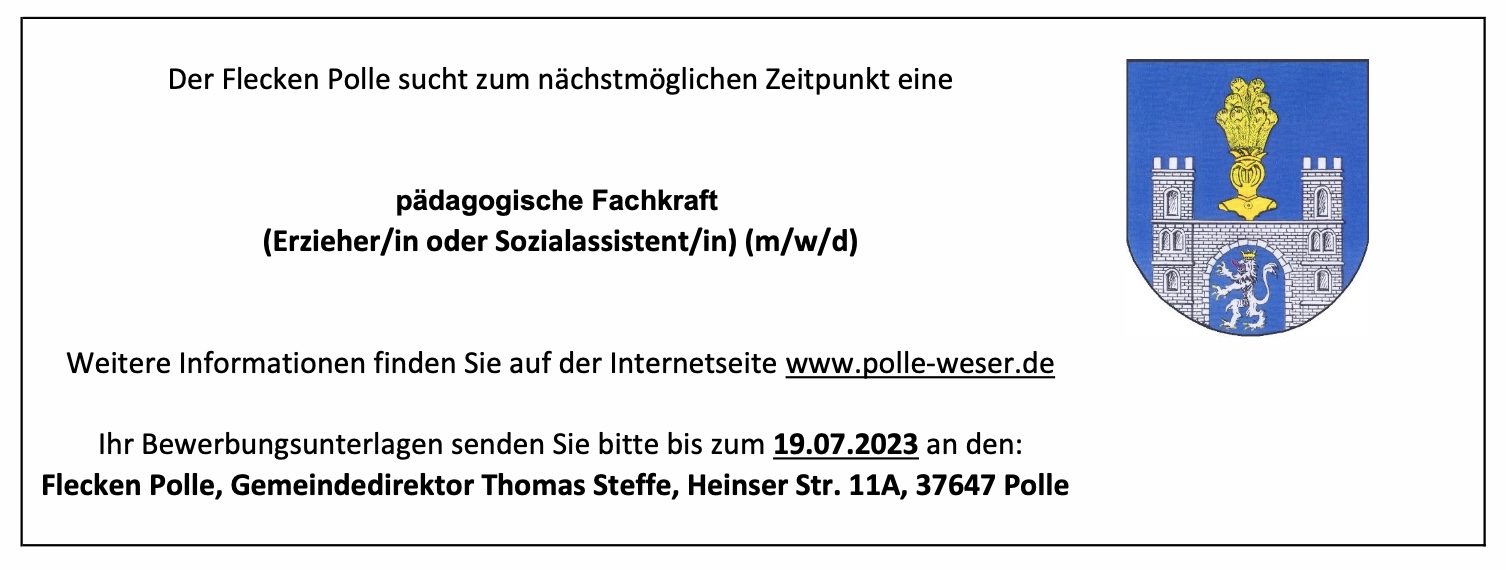 Der Flecken Polle sucht zum nächstmöglichen Zeitpunkt eine

pädagogische Fachkraft
(Erzieher/in oder Sozialassistent/in) (m/w/d)

Weitere Informationen finden Sie auf der Internetseite www.polle-weser.de

Ihr Bewerbungsunterlagen senden Sie bitte bis zum 19.07.2023 an den:
Flecken Polle, Gemeindedirektor Thomas Steffe, Heinser Str. 11A, 37647 Polle